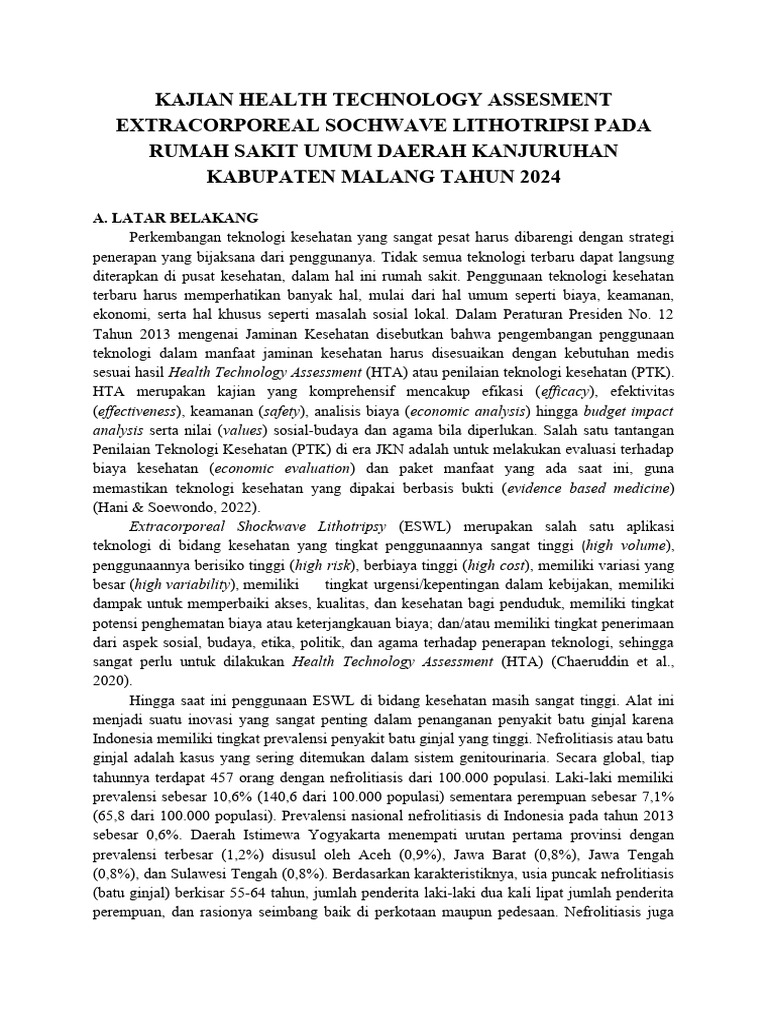 KAJIAN HEALTH TECHNOLOGY ASSESMENT EXTRACORPOREAL SOCHWAVE LITHOTRIPSI PADA RUMAH SAKIT UMUM DAERAH KANJURUHAN KABUPATEN MALANG TAHUN 2024

A. LATAR BELAKANG

Perkembangan teknologi kesehatan yang sangat pesat harus dibarengi dengan strategi penerapan yang bijaksana dari penggunanya. Tidak semua teknologi terbaru dapat langsung diterapkan di pusat kesehatan, dalam hal ini rumah sakit. Penggunaan teknologi kesehatan terbaru harus memperhatikan banyak hal, mulai dari hal umum seperti biaya, keamanan, ekonomi, serta hal khusus seperti masalah sosial lokal. Dalam Peraturan Presiden No. 12 Tahun 2013 mengenai Jaminan Kesehatan disebutkan bahwa pengembangan penggunaan teknologi dalam manfaat jaminan kesehatan harus disesuaikan dengan kebutuhan medis sesuai hasil Health Technology Assessment (HTA) atau penilaian teknologi kesehatan (PTK). HTA merupakan kajian yang komprehensif mencakup efikasi (efficacy), efektivitas (effectiveness), keamanan (safety), analisis biaya (economic analysis) hingga budget impact analysis serta nilai (values) sosial-budaya dan agama bila diperlukan. Salah satu tantangan Penilaian Teknologi Kesehatan (PTK) di era JKN adalah untuk melakukan evaluasi terhadap biaya kesehatan (economic evaluation) dan paket manfaat yang ada saat ini, guna memastikan teknologi kesehatan yang dipakai berbasis bukti (evidence based medicine) (Hani & Soewondo, 2022).

Extracorporeal Shockwave Lithotripsy (ESWL) merupakan salah satu aplikasi teknologi di bidang kesehatan yang tingkat penggunaannya sangat tinggi (high volume), penggunaannya berisiko tinggi (high risk), berbiaya tinggi (high cost), memiliki variasi yang besar (high variability), memiliki tingkat urgensi/kepentingan dalam kebijakan, memiliki dampak untuk memperbaiki akses, kualitas, dan kesehatan bagi penduduk, memiliki tingkat potensi penghematan biaya atau keterjangkauan biaya; dan/atau memiliki tingkat penerimaan dari aspek sosial, budaya, etika, politik, dan agama terhadap penerapan teknologi, sehingga sangat perlu untuk dilakukan Health Technology Assessment (HTA) (Chaeruddin et al., 2020).

Hingga saat ini penggunaan ESWL di bidang kesehatan masih sangat tinggi. Alat ini menjadi suatu inovasi yang sangat penting dalam penanganan penyakit batu ginjal karena Indonesia memiliki tingkat prevalensi penyakit batu ginjal yang tinggi. Nefrolitiasis atau batu ginjal adalah kasus yang sering ditemukan dalam sistem genitourinaria. Secara global, tiap tahunnya terdapat 457 orang dengan nefrolitiasis dari 100.000 populasi. Laki-laki memiliki prevalensi sebesar 10,6% (140,6 dari 100.000 populasi) sementara perempuan sebesar 7,1% (65,8 dari 100.000 populasi). Prevalensi nasional nefrolitiasis di Indonesia pada tahun 2013 sebesar 0,6%. Daerah Istimewa Yogyakarta menempati urutan pertama provinsi dengan prevalensi terbesar (1,2%) disusul oleh Aceh (0,9%), Jawa Barat (0,8%), Jawa Tengah (0,8%), dan Sulawesi Tengah (0,8%). Berdasarkan karakteristiknya, usia puncak nefrolitiasis (batu ginjal) berkisar 55-64 tahun, jumlah penderita laki-laki dua kali lipat jumlah penderita perempuan, dan rasionya seimbang baik di perkotaan maupun pedesaan. Nefrolitiasis juga